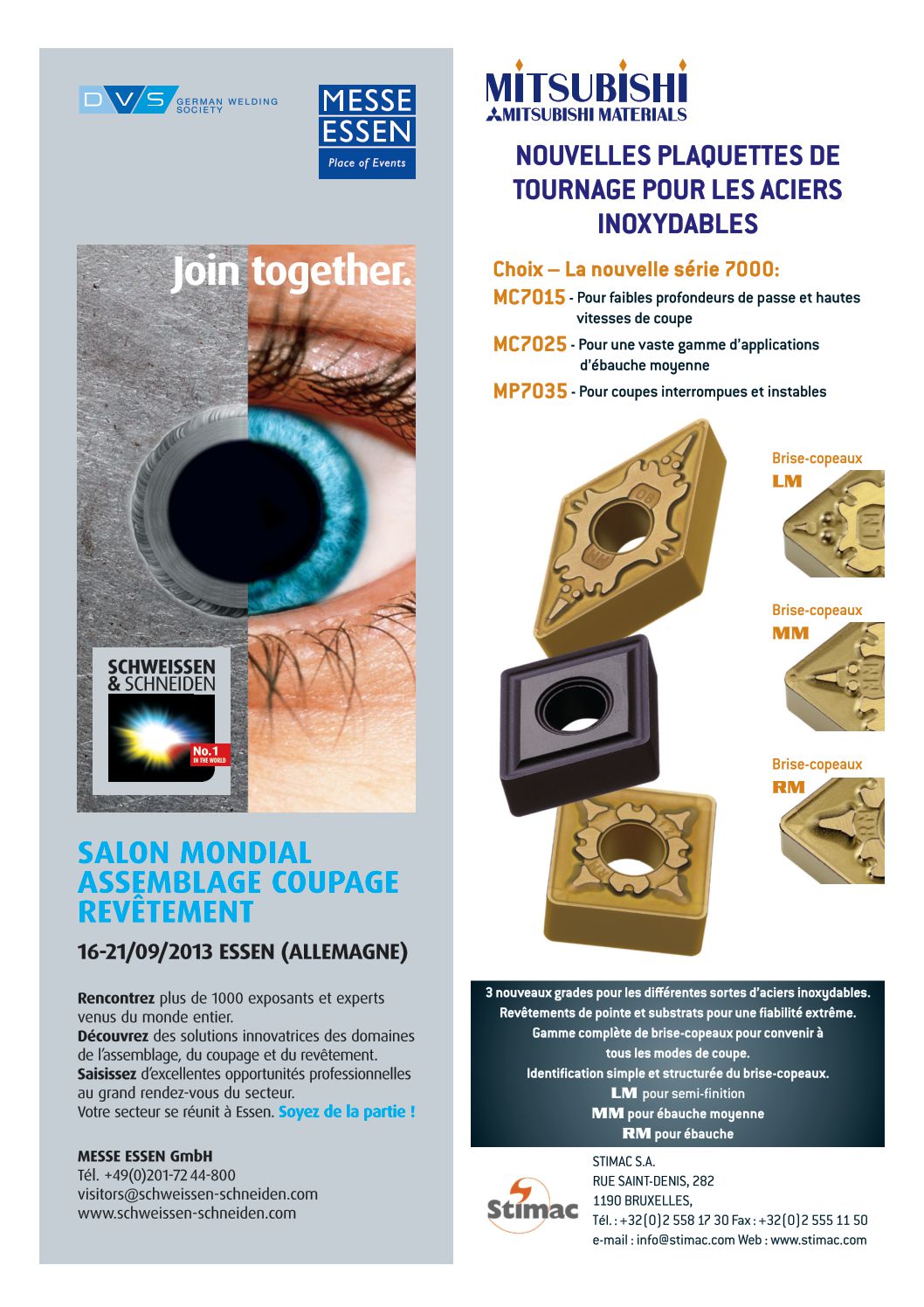 DVS GERMAN WELDING SOCIETY

MESSE ESSEN
Place of Events

Join together.

SCHWEISSEN & SCHNEIDEN
No.1 IN THE WORLD

SALON MONDIAL ASSEMBLAGE COUPAGE REVÊTEMENT

16-21/09/2013 ESSEN (ALLEMAGNE)

Rencontrez plus de 1000 exposants et experts venus du monde entier.
Découvrez des solutions innovatrices des domaines de l'assemblage, du coupage et du revêtement.
Saisissez d'excellentes opportunités professionnelles au grand rendez-vous du secteur.
Votre secteur se réunit à Essen. Soyez de la partie !

MESSE ESSEN GmbH
Tél. +49(0)201-72 44-800
visitors@schweissen-schneiden.com
www.schweissen-schneiden.com

MITSUBISHI
MITSUBISHI MATERIALS

NOUVELLES PLAQUETTES DE TOURNAGE POUR LES ACIERS INOXYDABLES

Choix – La nouvelle série 7000:
MC7015 - Pour faibles profondeurs de passe et hautes vitesses de coupe
MC7025 - Pour une vaste gamme d'applications d'ébauche moyenne
MP7035 - Pour coupes interrompues et instables

Brise-copeaux
LM

Brise-copeaux
MM

Brise-copeaux
RM

3 nouveaux grades pour les différentes sortes d'aciers inoxydables.
Revêtements de pointe et substrats pour une fiabilité extrême.
Gamme complète de brise-copeaux pour convenir à tous les modes de coupe.
Identification simple et structurée du brise-copeaux.
LM pour semi-finition
MM pour ébauche moyenne
RM pour ébauche

Stimac

STIMAC S.A.
RUE SAINT-DENIS, 282
1190 BRUXELLES,
Tél. : +32(0)2 558 17 30 Fax : +32(0)2 555 11 50
e-mail : info@stimac.com Web : www.stimac.com